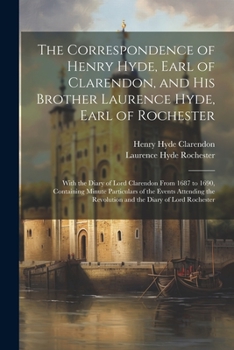 The Correspondence of Henry Hyde, Earl of Clarendon, and His Brother Laurence Hyde, Earl of Rochester

Henry Hyde Clarendon
Laurence Hyde Rochester

With the Diary of Lord Clarendon From 1687 to 1690, Containing Minute Particulars of the Events Attending the Revolution and the Diary of Lord Rochester